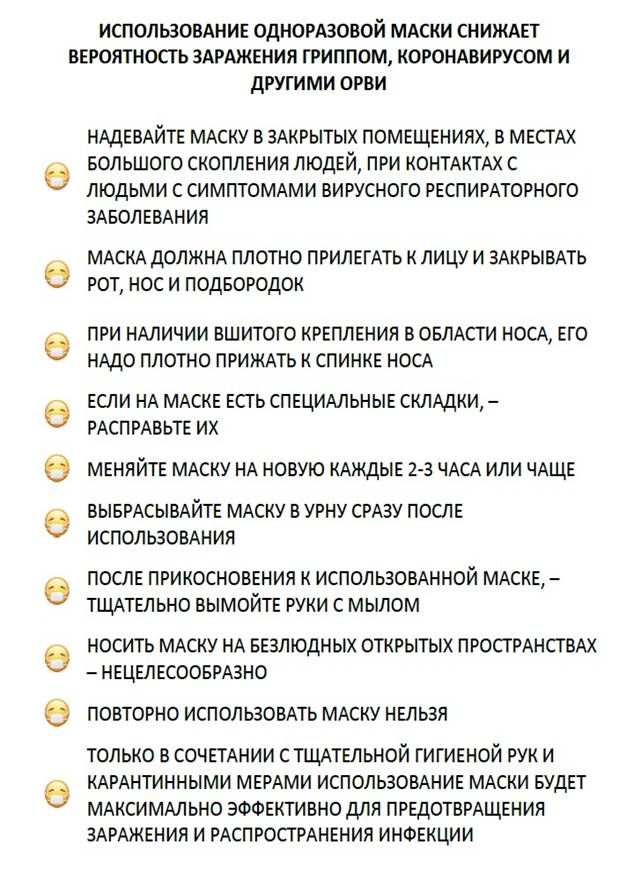 ИСПОЛЬЗОВАНИЕ ОДНОРАЗОВОЙ МАСКИ СНИЖАЕТ ВЕРОЯТНОСТЬ ЗАРАЖЕНИЯ ГРИППОМ, КОРОНАВИРУСОМ И ДРУГИМИ ОРВИ

НАДЕВАЙТЕ МАСКУ В ЗАКРЫТЫХ ПОМЕЩЕНИЯХ, В МЕСТАХ БОЛЬШОГО СКОПЛЕНИЯ ЛЮДЕЙ, ПРИ КОНТАКТАХ С ЛЮДЬМИ С СИМПТОМАМИ ВИРУСНОГО РЕСПИРАТОРНОГО ЗАБОЛЕВАНИЯ

МАСКА ДОЛЖНА ПЛОТНО ПРИЛЕГАТЬ К ЛИЦУ И ЗАКРЫВАТЬ РОТ, НОС И ПОДБОРОДОК

ПРИ НАЛИЧИИ ВШИТОГО КРЕПЛЕНИЯ В ОБЛАСТИ НОСА, ЕГО НАДО ПЛОТНО ПРИЖАТЬ К СПИНКЕ НОСА

ЕСЛИ НА МАСКЕ ЕСТЬ СПЕЦИАЛЬНЫЕ СКЛАДКИ, – РАСПРАВЬТЕ ИХ

МЕНЯЙТЕ МАСКУ НА НОВУЮ КАЖДЫЕ 2-3 ЧАСА ИЛИ ЧАЩЕ

ВЫБРАСЫВАЙТЕ МАСКУ В УРНУ СРАЗУ ПОСЛЕ ИСПОЛЬЗОВАНИЯ

ПОСЛЕ ПРИКОСНОВЕНИЯ К ИСПОЛЬЗОВАННОЙ МАСКЕ, – ТЩАТЕЛЬНО ВЫМОЙТЕ РУКИ С МЫЛОМ

НОСИТЬ МАСКУ НА БЕЗЛЮДНЫХ ОТКРЫТЫХ ПРОСТРАНСТВАХ – НЕЦЕЛЕСООБРАЗНО

ПОВТОРНО ИСПОЛЬЗОВАТЬ МАСКУ НЕЛЬЗЯ

ТОЛЬКО В СОЧЕТАНИИ С ТЩАТЕЛЬНОЙ ГИГИЕНОЙ РУК И КАРАНТИННЫМИ МЕРАМИ ИСПОЛЬЗОВАНИЕ МАСКИ БУДЕТ МАКСИМАЛЬНО ЭФФЕКТИВНО ДЛЯ ПРЕДОТВРАЩЕНИЯ ЗАРАЖЕНИЯ И РАСПРОСТРАНЕНИЯ ИНФЕКЦИИ